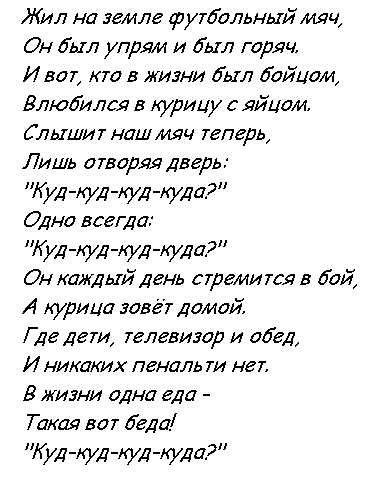 Жил на земле футбольный мяч,
Он был упрям и был горяч.
И вот, кто в жизни был бойцом,
Влюбился в курицу с яйцом.
Слышит наш мяч теперь,
Лишь отворяя дверь:
"Куд-куд-куд-куда?"
Одно всегда:
"Куд-куд-куд-куда?"
Он каждый день стремится в бой,
А курица зовёт домой.
Где дети, телевизор и обед,
И никаких пенальти нет.
В жизни одна еда -
Такая вот беда!
"Куд-куд-куд-куда?"